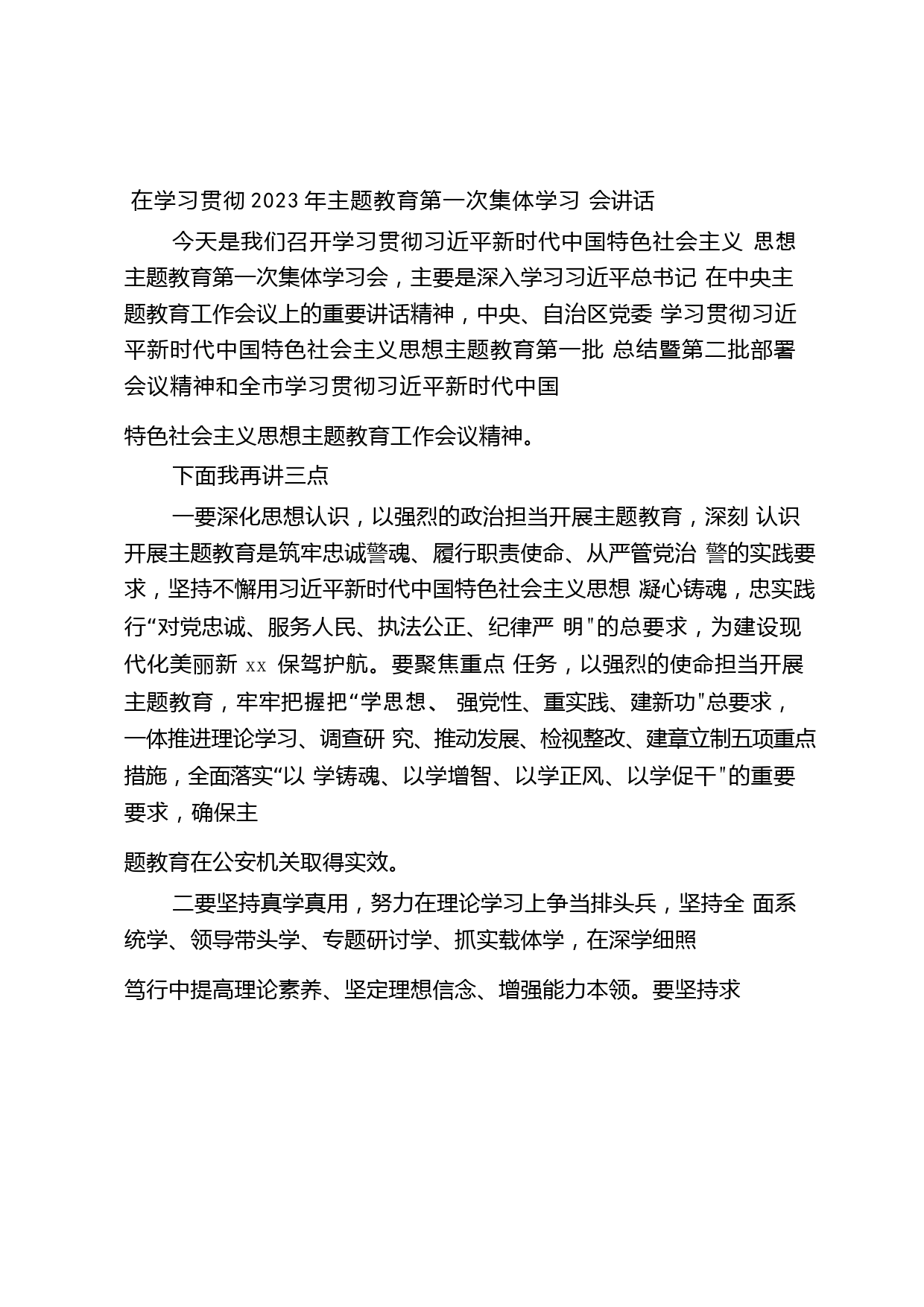 在学习贯彻 2023 年主题教育第一次集体学习 会讲话

今天是我们召开学习贯彻习近平新时代中国特色社会主义 思想主题教育第一次集体学习会，主要是深入学习习近平总书记 在中央主题教育工作会议上的重要讲话精神，中央、自治区党委 学习贯彻习近平新时代中国特色社会主义思想主题教育第一批 总结暨第二批部署会议精神和全市学习贯彻习近平新时代中国

特色社会主义思想主题教育工作会议精神。

下面我再讲三点

一要深化思想认识，以强烈的政治担当开展主题教育，深刻 认识开展主题教育是筑牢忠诚警魂、履行职责使命、从严管党治 警的实践要求，坚持不懈用习近平新时代中国特色社会主义思想 凝心铸魂，忠实践行“对党忠诚、服务人民、执法公正、纪律严 明”的总要求，为建设现代化美丽新 xx 保驾护航。要聚焦重点 任务，以强烈的使命担当开展主题教育，牢牢把握把“学思想、 强党性、重实践、建新功”总要求，一体推进理论学习、调查研 究、推动发展、检视整改、建章立制五项重点措施，全面落实“以 学铸魂、以学增智、以学正风、以学促干”的重要要求，确保主

题教育在公安机关取得实效。

二要坚持真学真用，努力在理论学习上争当排头兵，坚持全 面系统学、领导带头学、专题研讨学、抓实载体学，在深学细照

笃行中提高理论素养、坚定理想信念、增强能力本领。要坚持求